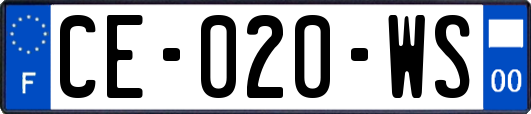 F

CE-020-WS

00